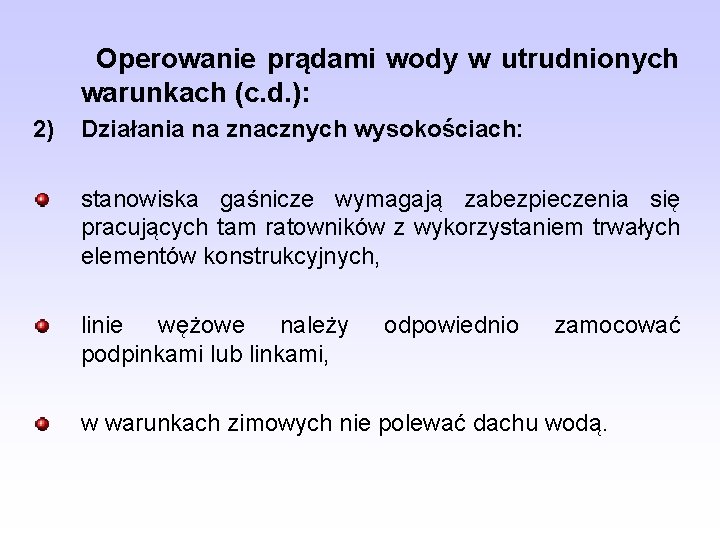 Operowanie prądami wody w utrudnionych warunkach (c.d.):

2) Działania na znacznych wysokościach:

stanowiska gaśnicze wymagają zabezpieczenia się pracujących tam ratowników z wykorzystaniem trwałych elementów konstrukcyjnych,

linie wężowe należy odpowiednio zamocować podpinkami lub linkami,

w warunkach zimowych nie polewać dachu wodą.